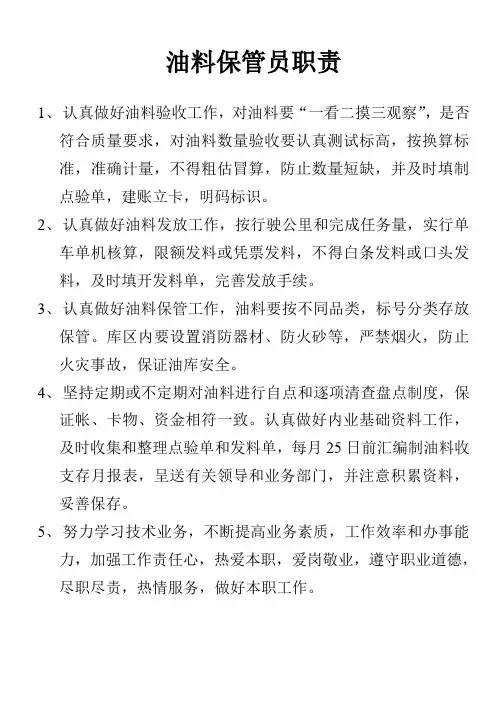 油料保管员职责

1、认真做好油料验收工作，对油料要“一看二摸三观察”，是否符合质量要求，对油料数量验收要认真测试标高，按换算标准，准确计量，不得粗估冒算，防止数量短缺，并及时填制点验单，建账立卡，明码标识。

2、认真做好油料发放工作，按行驶公里和完成任务量，实行单车单机核算，限额发料或凭票发料，不得白条发料或口头发料，及时填开发料单，完善发放手续。

3、认真做好油料保管工作，油料要按不同品类，标号分类存放保管。库区内要设置消防器材、防火砂等，严禁烟火，防止火灾事故，保证油库安全。

4、坚持定期或不定期对油料进行自点和逐项清查盘点制度，保证帐、卡物、资金相符一致。认真做好内业基础资料工作，及时收集和整理点验单和发料单，每月25日前汇编制油料收支存月报表，呈送有关领导和业务部门，并注意积累资料，妥善保存。

5、努力学习技术业务，不断提高业务素质，工作效率和办事能力，加强工作责任心，热爱本职，爱岗敬业，遵守职业道德，尽职尽责，热情服务，做好本职工作。